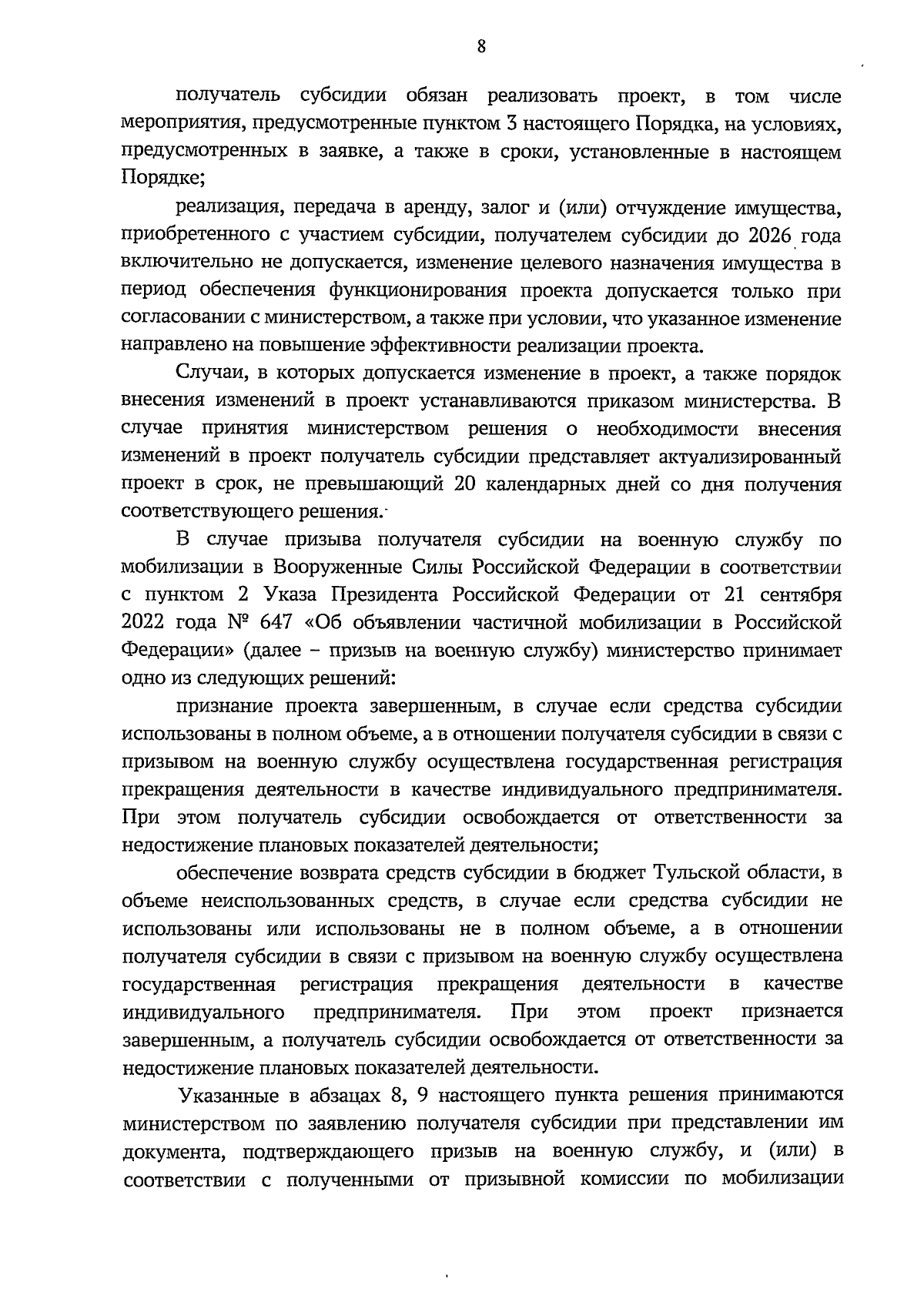 8

получатель субсидии обязан реализовать проект, в том числе мероприятия, предусмотренные пунктом 3 настоящего Порядка, на условиях, предусмотренных в заявке, а также в сроки, установленные в настоящем Порядке;

реализация, передача в аренду, залог и (или) отчуждение имущества, приобретенного с участием субсидии, получателем субсидии до 2026 года включительно не допускается, изменение целевого назначения имущества в период обеспечения функционирования проекта допускается только при согласовании с министерством, а также при условии, что указанное изменение направлено на повышение эффективности реализации проекта.

Случаи, в которых допускается изменение в проект, а также порядок внесения изменений в проект устанавливаются приказом министерства. В случае принятия министерством решения о необходимости внесения изменений в проект получатель субсидии представляет актуализированный проект в срок, не превышающий 20 календарных дней со дня получения соответствующего решения.

В случае призыва получателя субсидии на военную службу по мобилизации в Вооруженные Силы Российской Федерации в соответствии с пунктом 2 Указа Президента Российской Федерации от 21 сентября 2022 года № 647 «Об объявлении частичной мобилизации в Российской Федерации» (далее – призыв на военную службу) министерство принимает одно из следующих решений:

признание проекта завершенным, в случае если средства субсидии использованы в полном объеме, а в отношении получателя субсидии в связи с призывом на военную службу осуществлена государственная регистрация прекращения деятельности в качестве индивидуального предпринимателя. При этом получатель субсидии освобождается от ответственности за недостижение плановых показателей деятельности;

обеспечение возврата средств субсидии в бюджет Тульской области, в объеме неиспользованных средств, в случае если средства субсидии не использованы или использованы не в полном объеме, а в отношении получателя субсидии в связи с призывом на военную службу осуществлена государственная регистрация прекращения деятельности в качестве индивидуального предпринимателя. При этом проект признается завершенным, а получатель субсидии освобождается от ответственности за недостижение плановых показателей деятельности.

Указанные в абзацах 8, 9 настоящего пункта решения принимаются министерством по заявлению получателя субсидии при представлении им документа, подтверждающего призыв на военную службу, и (или) в соответствии с полученными от призывной комиссии по мобилизации